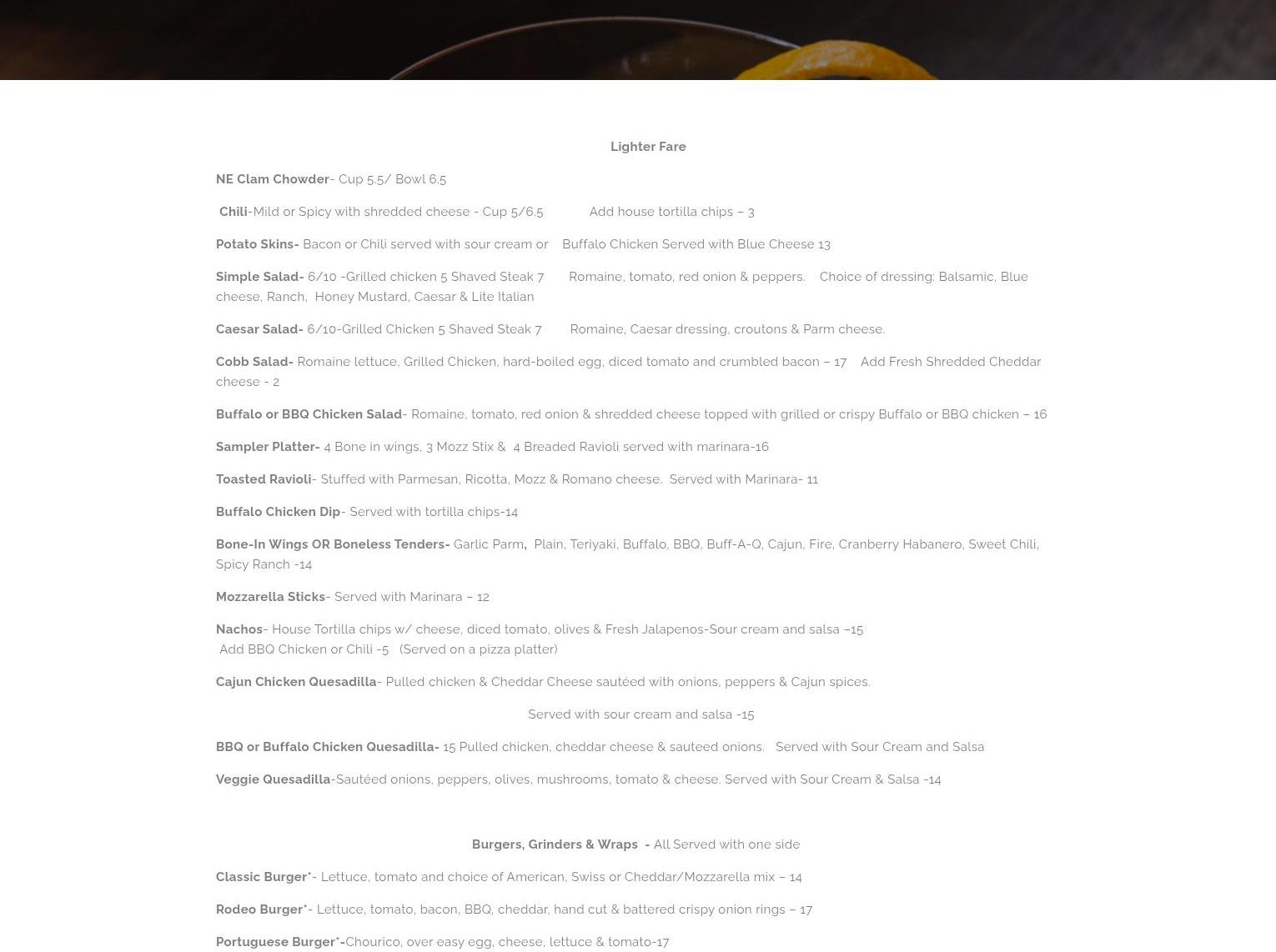 Lighter Fare

NE Clam Chowder- Cup 5.5/ Bowl 6.5

Chili-Mild or Spicy with shredded cheese - Cup 5/6.5 Add house tortilla chips – 3

Potato Skins- Bacon or Chili served with sour cream or Buffalo Chicken Served with Blue Cheese 13

Simple Salad- 6/10 -Grilled chicken 5 Shaved Steak 7 Romaine, tomato, red onion & peppers. Choice of dressing: Balsamic, Blue cheese, Ranch, Honey Mustard, Caesar & Lite Italian

Caesar Salad- 6/10-Grilled Chicken 5 Shaved Steak 7 Romaine, Caesar dressing, croutons & Parm cheese.

Cobb Salad- Romaine lettuce, Grilled Chicken, hard-boiled egg, diced tomato and crumbled bacon – 17 Add Fresh Shredded Cheddar cheese - 2

Buffalo or BBQ Chicken Salad- Romaine, tomato, red onion & shredded cheese topped with grilled or crispy Buffalo or BBQ chicken – 16

Sampler Platter- 4 Bone in wings, 3 Mozz Stix & 4 Breaded Ravioli served with marinara-16

Toasted Ravioli- Stuffed with Parmesan, Ricotta, Mozz & Romano cheese. Served with Marinara- 11

Buffalo Chicken Dip- Served with tortilla chips-14

Bone-In Wings OR Boneless Tenders- Garlic Parm, Plain, Teriyaki, Buffalo, BBQ, Buff-A-Q, Cajun, Fire, Cranberry Habanero, Sweet Chili, Spicy Ranch -14

Mozzarella Sticks- Served with Marinara – 12

Nachos- House Tortilla chips w/ cheese, diced tomato, olives & Fresh Jalapenos-Sour cream and salsa –15
Add BBQ Chicken or Chili -5 (Served on a pizza platter)

Cajun Chicken Quesadilla- Pulled chicken & Cheddar Cheese sautéed with onions, peppers & Cajun spices.

Served with sour cream and salsa -15

BBQ or Buffalo Chicken Quesadilla- 15 Pulled chicken, cheddar cheese & sauteed onions. Served with Sour Cream and Salsa

Veggie Quesadilla-Sautéed onions, peppers, olives, mushrooms, tomato & cheese. Served with Sour Cream & Salsa -14

Burgers, Grinders & Wraps - All Served with one side

Classic Burger*- Lettuce, tomato and choice of American, Swiss or Cheddar/Mozzarella mix – 14

Rodeo Burger*- Lettuce, tomato, bacon, BBQ, cheddar, hand cut & battered crispy onion rings – 17

Portuguese Burger*-Chourico, over easy egg, cheese, lettuce & tomato-17